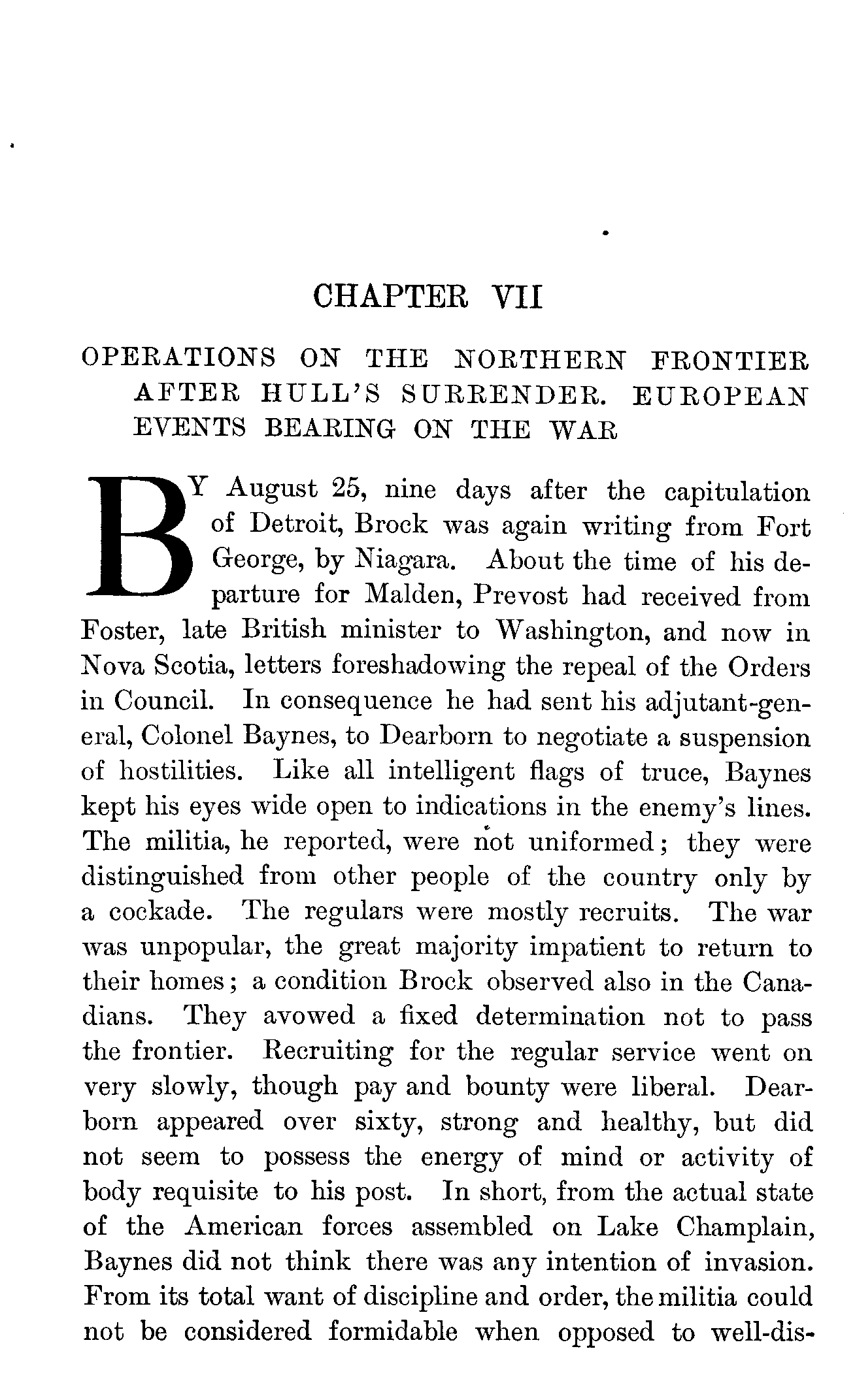 CHAPTER VII

OPERATIONS ON THE NORTHERN FRONTIER AFTER HULL'S SURRENDER. EUROPEAN EVENTS BEARING ON THE WAR

BY August 25, nine days after the capitulation of Detroit, Brock was again writing from Fort George, by Niagara. About the time of his departure for Malden, Prevost had received from Foster, late British minister to Washington, and now in Nova Scotia, letters foreshadowing the repeal of the Orders in Council. In consequence he had sent his adjutant-general, Colonel Baynes, to Dearborn to negotiate a suspension of hostilities. Like all intelligent flags of truce, Baynes kept his eyes wide open to indications in the enemy's lines. The militia, he reported, were not uniformed; they were distinguished from other people of the country only by a cockade. The regulars were mostly recruits. The war was unpopular, the great majority impatient to return to their homes; a condition Brock observed also in the Canadians. They avowed a fixed determination not to pass the frontier. Recruiting for the regular service went on very slowly, though pay and bounty were liberal. Dearborn appeared over sixty, strong and healthy, but did not seem to possess the energy of mind or activity of body requisite to his post. In short, from the actual state of the American forces assembled on Lake Champlain, Baynes did not think there was any intention of invasion. From its total want of discipline and order, the militia could not be considered formidable when opposed to well-dis-